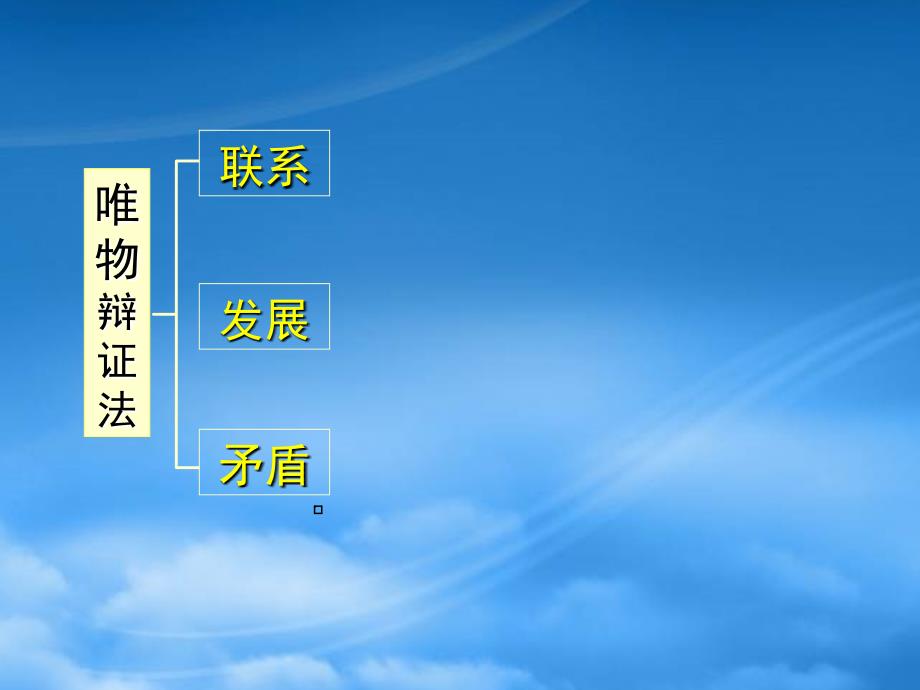 唯物辩证法

联系

发展

矛盾